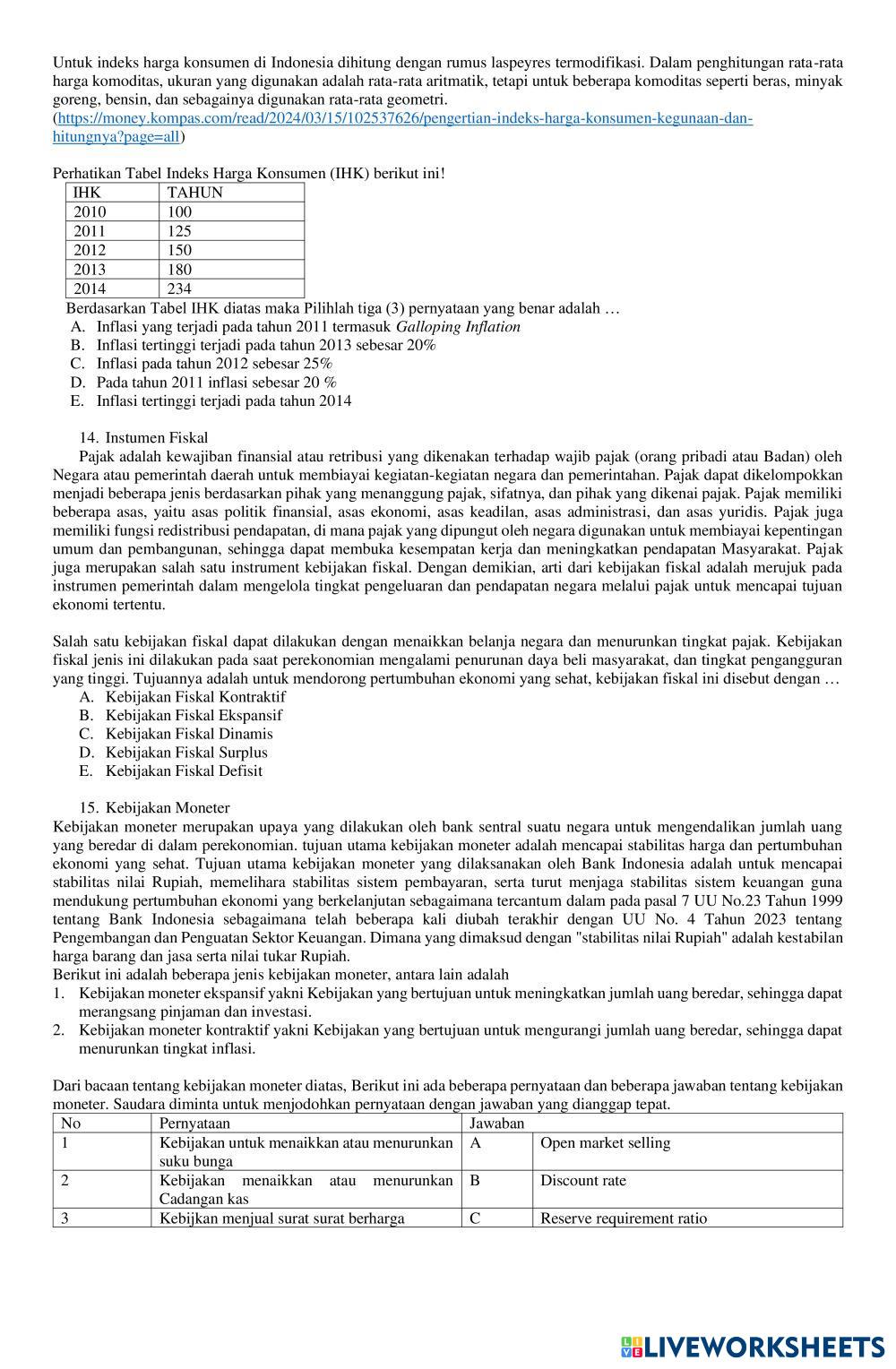 Untuk indeks harga konsumen di Indonesia dihitung dengan rumus laspeyres termodifikasi. Dalam penghitungan rata-rata harga komoditas, ukuran yang digunakan adalah rata-rata aritmatik, tetapi untuk beberapa komoditas seperti beras, minyak goreng, bensin, dan sebagainya digunakan rata-rata geometri.
(https://money.kompas.com/read/2024/03/15/102537626/pengertian-indeks-harga-konsumen-kegunaan-dan-hitungnya?page=all)

Perhatikan Tabel Indeks Harga Konsumen (IHK) berikut ini!

| IHK | TAHUN |
|---|---|
| 2010 | 100 |
| 2011 | 125 |
| 2012 | 150 |
| 2013 | 180 |
| 2014 | 234 |

Berdasarkan Tabel IHK diatas maka Pilihlah tiga (3) pernyataan yang benar adalah …
A. Inflasi yang terjadi pada tahun 2011 termasuk Galloping Inflation
B. Inflasi tertinggi terjadi pada tahun 2013 sebesar 20%
C. Inflasi pada tahun 2012 sebesar 25%
D. Pada tahun 2011 inflasi sebesar 20 %
E. Inflasi tertinggi terjadi pada tahun 2014

14. Instumen Fiskal
Pajak adalah kewajiban finansial atau retribusi yang dikenakan terhadap wajib pajak (orang pribadi atau Badan) oleh Negara atau pemerintah daerah untuk membiayai kegiatan-kegiatan negara dan pemerintahan. Pajak dapat dikelompokkan menjadi beberapa jenis berdasarkan pihak yang menanggung pajak, sifatnya, dan pihak yang dikenai pajak. Pajak memiliki beberapa asas, yaitu asas politik finansial, asas ekonomi, asas keadilan, asas administrasi, dan asas yuridis. Pajak juga memiliki fungsi redistribusi pendapatan, di mana pajak yang dipungut oleh negara digunakan untuk membiayai kepentingan umum dan pembangunan, sehingga dapat membuka kesempatan kerja dan meningkatkan pendapatan Masyarakat. Pajak juga merupakan salah satu instrument kebijakan fiskal. Dengan demikian, arti dari kebijakan fiskal adalah merujuk pada instrumen pemerintah dalam mengelola tingkat pengeluaran dan pendapatan negara melalui pajak untuk mencapai tujuan ekonomi tertentu.

Salah satu kebijakan fiskal dapat dilakukan dengan menaikkan belanja negara dan menurunkan tingkat pajak. Kebijakan fiskal jenis ini dilakukan pada saat perekonomian mengalami penurunan daya beli masyarakat, dan tingkat pengangguran yang tinggi. Tujuannya adalah untuk mendorong pertumbuhan ekonomi yang sehat, kebijakan fiskal ini disebut dengan …
A. Kebijakan Fiskal Kontraktif
B. Kebijakan Fiskal Ekspansif
C. Kebijakan Fiskal Dinamis
D. Kebijakan Fiskal Surplus
E. Kebijakan Fiskal Defisit

15. Kebijakan Moneter
Kebijakan moneter merupakan upaya yang dilakukan oleh bank sentral suatu negara untuk mengendalikan jumlah uang yang beredar di dalam perekonomian. tujuan utama kebijakan moneter adalah mencapai stabilitas harga dan pertumbuhan ekonomi yang sehat. Tujuan utama kebijakan moneter yang dilaksanakan oleh Bank Indonesia adalah untuk mencapai stabilitas nilai Rupiah, memelihara stabilitas sistem pembayaran, serta turut menjaga stabilitas sistem keuangan guna mendukung pertumbuhan ekonomi yang berkelanjutan sebagaimana tercantum dalam pada pasal 7 UU No.23 Tahun 1999 tentang Bank Indonesia sebagaimana telah beberapa kali diubah terakhir dengan UU No. 4 Tahun 2023 tentang Pengembangan dan Penguatan Sektor Keuangan. Dimana yang dimaksud dengan "stabilitas nilai Rupiah" adalah kestabilan harga barang dan jasa serta nilai tukar Rupiah.
Berikut ini adalah beberapa jenis kebijakan moneter, antara lain adalah
1. Kebijakan moneter ekspansif yakni Kebijakan yang bertujuan untuk meningkatkan jumlah uang beredar, sehingga dapat merangsang pinjaman dan investasi.
2. Kebijakan moneter kontraktif yakni Kebijakan yang bertujuan untuk mengurangi jumlah uang beredar, sehingga dapat menurunkan tingkat inflasi.

Dari bacaan tentang kebijakan moneter diatas, Berikut ini ada beberapa pernyataan dan beberapa jawaban tentang kebijakan moneter. Saudara diminta untuk menjodohkan pernyataan dengan jawaban yang dianggap tepat.

| No | Pernyataan | Jawaban | |
|---|---|---|---|
| 1 | Kebijakan untuk menaikkan atau menurunkan suku bunga | A | Open market selling |
| 2 | Kebijakan menaikkan atau menurunkan Cadangan kas | B | Discount rate |
| 3 | Kebijkan menjual surat surat berharga | C | Reserve requirement ratio |

LIVEWORKSHEETS